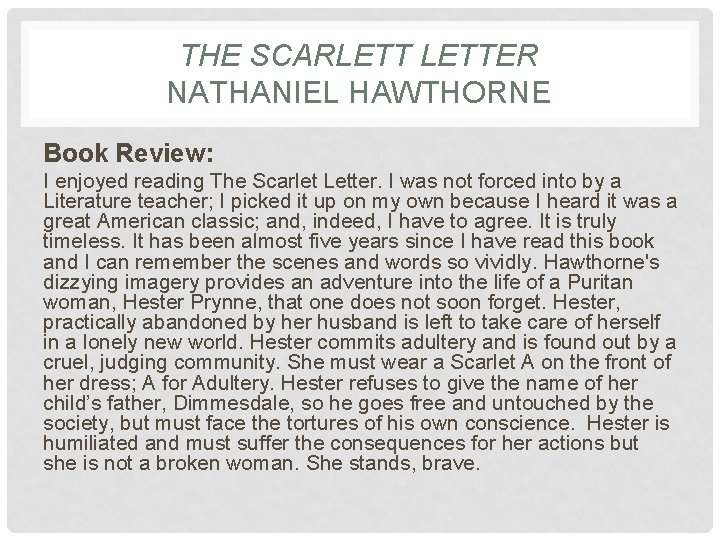 THE SCARLETT LETTER
NATHANIEL HAWTHORNE

Book Review:
I enjoyed reading The Scarlet Letter. I was not forced into by a Literature teacher; I picked it up on my own because I heard it was a great American classic; and, indeed, I have to agree. It is truly timeless. It has been almost five years since I have read this book and I can remember the scenes and words so vividly. Hawthorne's dizzying imagery provides an adventure into the life of a Puritan woman, Hester Prynne, that one does not soon forget. Hester, practically abandoned by her husband is left to take care of herself in a lonely new world. Hester commits adultery and is found out by a cruel, judging community. She must wear a Scarlet A on the front of her dress; A for Adultery. Hester refuses to give the name of her child's father, Dimmesdale, so he goes free and untouched by the society, but must face the tortures of his own conscience. Hester is humiliated and must suffer the consequences for her actions but she is not a broken woman. She stands, brave.